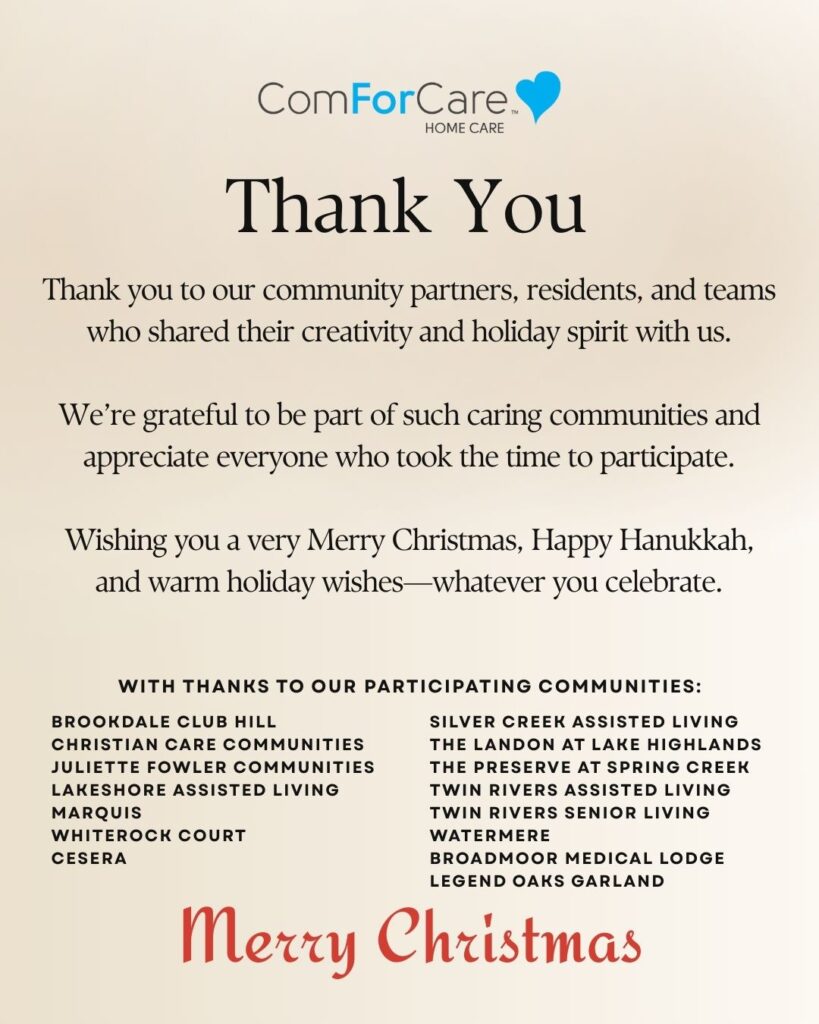 ComForCare™
HOME CARE

Thank You

Thank you to our community partners, residents, and teams who shared their creativity and holiday spirit with us.

We're grateful to be part of such caring communities and appreciate everyone who took the time to participate.

Wishing you a very Merry Christmas, Happy Hanukkah, and warm holiday wishes—whatever you celebrate.

WITH THANKS TO OUR PARTICIPATING COMMUNITIES:

BROOKDALE CLUB HILL
CHRISTIAN CARE COMMUNITIES
JULIETTE FOWLER COMMUNITIES
LAKESHORE ASSISTED LIVING
MARQUIS
WHITEROCK COURT
CESERA

SILVER CREEK ASSISTED LIVING
THE LANDON AT LAKE HIGHLANDS
THE PRESERVE AT SPRING CREEK
TWIN RIVERS ASSISTED LIVING
TWIN RIVERS SENIOR LIVING
WATERMERE
BROADMOOR MEDICAL LODGE
LEGEND OAKS GARLAND

Merry Christmas